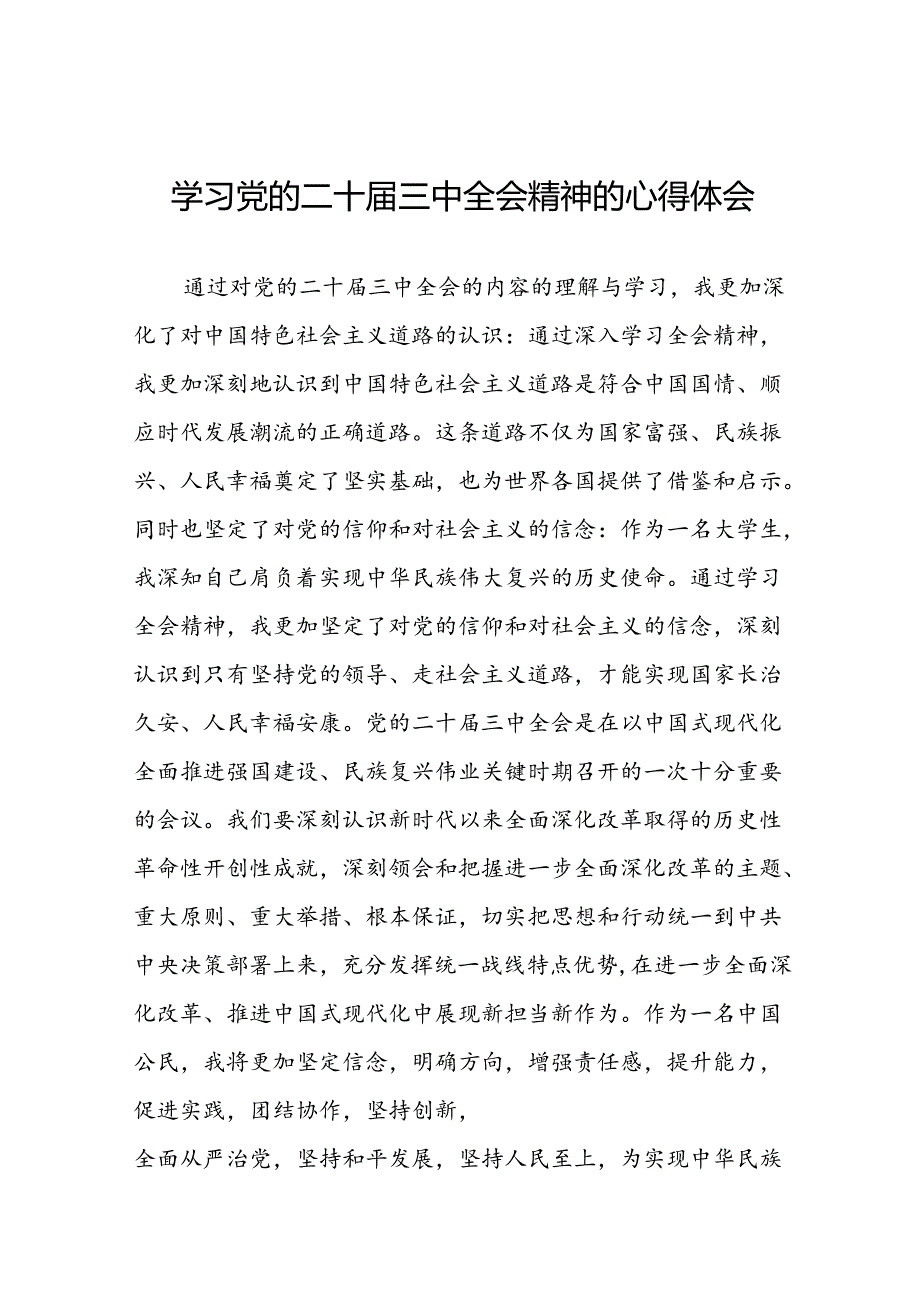 学习党的二十届三中全会精神的心得体会

通过对党的二十届三中全会的内容的理解与学习，我更加深化了对中国特色社会主义道路的认识：通过深入学习全会精神，我更加深刻地认识到中国特色社会主义道路是符合中国国情、顺应时代发展潮流的正确道路。这条道路不仅为国家富强、民族振兴、人民幸福奠定了坚实基础，也为世界各国提供了借鉴和启示。同时也坚定了对党的信仰和对社会主义的信念：作为一名大学生，我深知自己肩负着实现中华民族伟大复兴的历史使命。通过学习全会精神，我更加坚定了对党的信仰和对社会主义的信念，深刻认识到只有坚持党的领导、走社会主义道路，才能实现国家长治久安、人民幸福安康。党的二十届三中全会是在以中国式现代化全面推进强国建设、民族复兴伟业关键时期召开的一次十分重要的会议。我们要深刻认识新时代以来全面深化改革取得的历史性革命性开创性成就，深刻领会和把握进一步全面深化改革的主题、重大原则、重大举措、根本保证，切实把思想和行动统一到中共中央决策部署上来，充分发挥统一战线特点优势,在进一步全面深化改革、推进中国式现代化中展现新担当新作为。作为一名中国公民，我将更加坚定信念，明确方向，增强责任感，提升能力，促进实践，团结协作，坚持创新，
全面从严治党，坚持和平发展，坚持人民至上，为实现中华民族